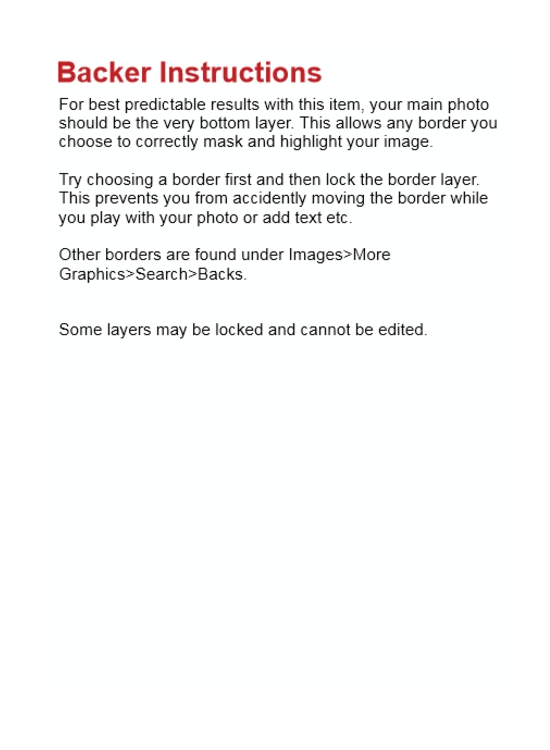 Backer Instructions

For best predictable results with this item, your main photo should be the very bottom layer. This allows any border you choose to correctly mask and highlight your image.

Try choosing a border first and then lock the border layer. This prevents you from accidently moving the border while you play with your photo or add text etc.

Other borders are found under Images>More Graphics>Search>Backs.

Some layers may be locked and cannot be edited.